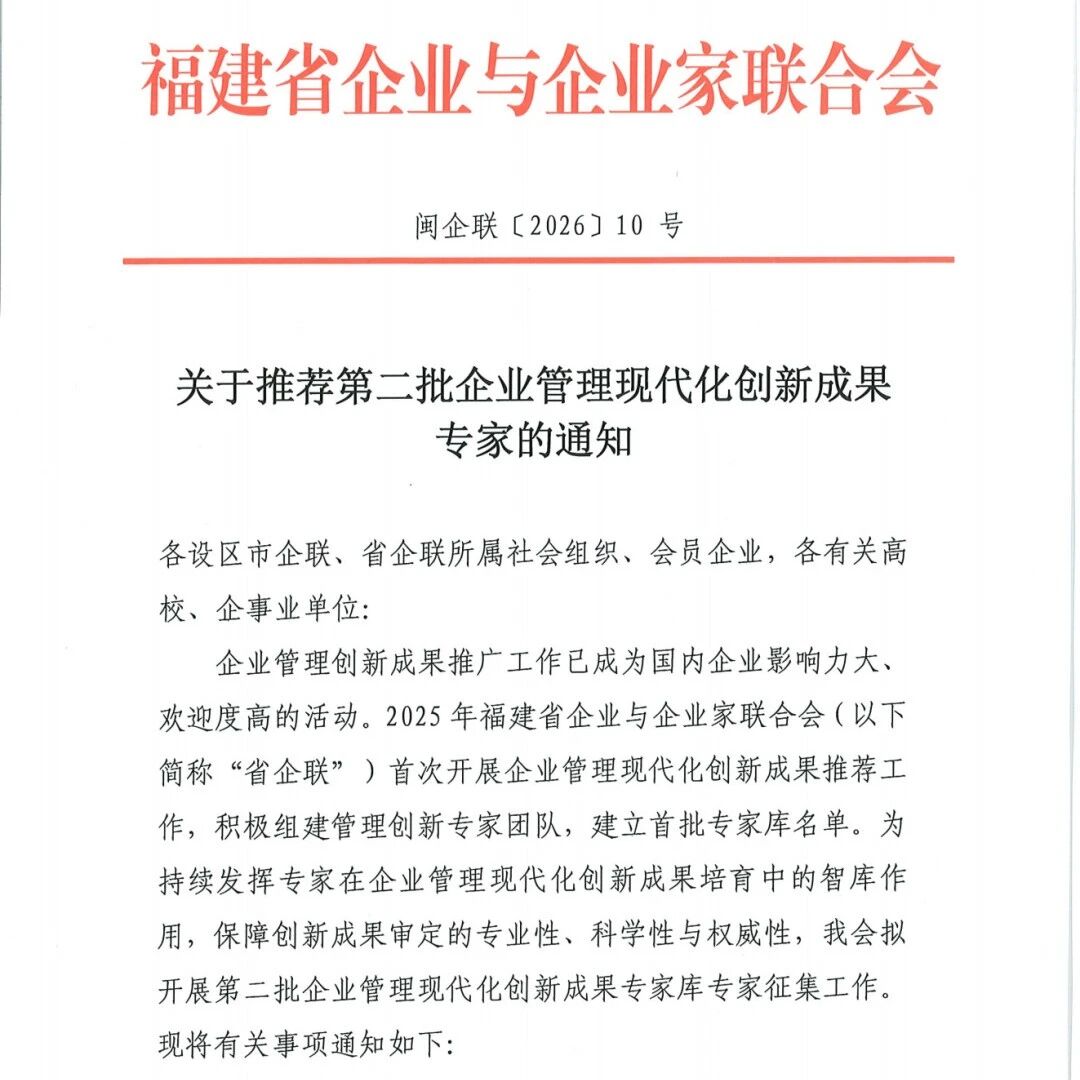 福建省企业与企业家联合会

闽企联〔2026〕10 号

关于推荐第二批企业管理现代化创新成果专家的通知

各设区市企联、省企联所属社会组织、会员企业，各有关高校、企事业单位:

企业管理创新成果推广工作已成为国内企业影响力大、欢迎度高的活动。2025 年福建省企业与企业家联合会（以下简称“省企联”）首次开展企业管理现代化创新成果推荐工作，积极组建管理创新专家团队，建立首批专家库名单。为持续发挥专家在企业管理现代化创新成果培育中的智库作用，保障创新成果审定的专业性、科学性与权威性，我会拟开展第二批企业管理现代化创新成果专家库专家征集工作。现将有关事项通知如下: